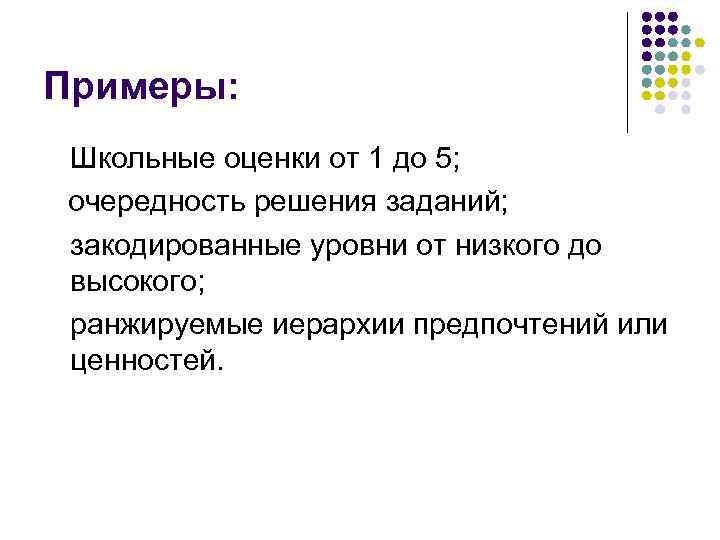 Примеры:

Школьные оценки от 1 до 5;

очередность решения заданий;

закодированные уровни от низкого до высокого;

ранжируемые иерархии предпочтений или ценностей.